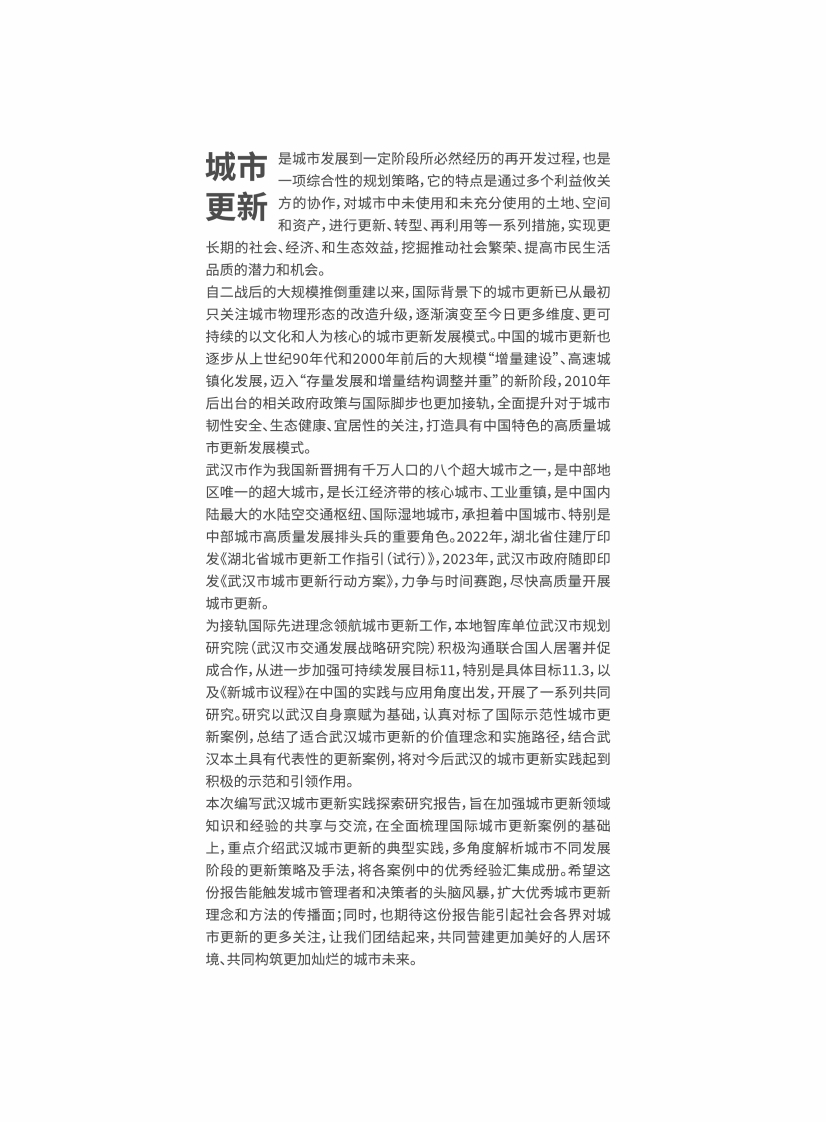 城市更新是城市发展到一定阶段所必然经历的再开发过程，也是一项综合性的规划策略，它的特点是通过多个利益攸关方的协作，对城市中未使用和未充分使用的土地、空间和资产，进行更新、转型、再利用等一系列措施，实现更长期的社会、经济、和生态效益，挖掘推动社会繁荣、提高市民生活品质的潜力和机会。

自二战后的大规模推倒重建以来，国际背景下的城市更新已从最初只关注城市物理形态的改造升级，逐渐演变至今日更多维度、更可持续的以文化和人为核心的城市更新发展模式。中国的城市更新也逐步从上世纪90年代和2000年前后的大规模“增量建设”、高速城镇化发展，迈入“存量发展和增量结构调整并重”的新阶段，2010年后出台的相关政府政策与国际脚步也更加接轨，全面提升对于城市韧性安全、生态健康、宜居性的关注，打造具有中国特色的高质量城市更新发展模式。

武汉市作为我国新晋拥有千万人口的八个超大城市之一，是中部地区唯一的超大城市，是长江经济带的核心城市、工业重镇，是中国内陆最大的水陆空交通枢纽、国际湿地城市，承担着中国城市、特别是中部城市高质量发展排头兵的重要角色。2022年，湖北省住建厅印发《湖北省城市更新工作指引（试行）》，2023年，武汉市政府随即印发《武汉市城市更新行动方案》，力争与时间赛跑，尽快高质量开展城市更新。

为接轨国际先进理念领航城市更新工作，本地智库单位武汉市规划研究院（武汉市交通发展战略研究院）积极沟通联合国人居署并促成合作，从进一步加强可持续发展目标11，特别是具体目标11.3，以及《新城市议程》在中国的实践与应用角度出发，开展了一系列共同研究。研究以武汉自身禀赋为基础，认真对标了国际示范性城市更新案例，总结了适合武汉城市更新的价值理念和实施路径，结合武汉本土具有代表性的更新案例，将对今后武汉的城市更新实践起到积极的示范和引领作用。

本次编写武汉城市更新实践探索研究报告，旨在加强城市更新领域知识和经验的共享与交流，在全面梳理国际城市更新案例的基础上，重点介绍武汉城市更新的典型实践，多角度解析城市不同发展阶段的更新策略及手法，将各案例中的优秀经验汇集成册。希望这份报告能触发城市管理者和决策者的头脑风暴，扩大优秀城市更新理念和方法的传播面；同时，也期待这份报告能引起社会各界对城市更新的更多关注，让我们团结起来，共同营建更加美好的人居环境、共同构筑更加灿烂的城市未来。